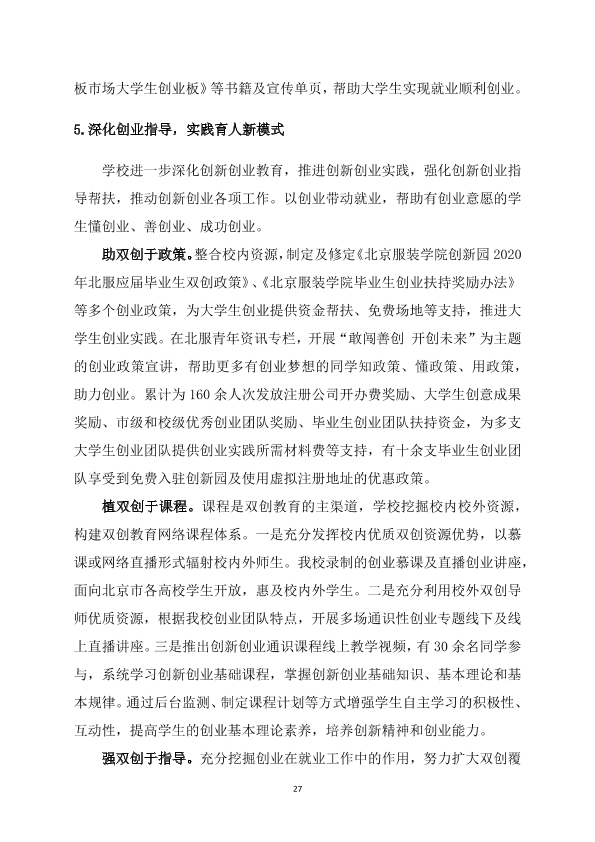 板市场大学生创业板》等书籍及宣传单页，帮助大学生实现就业顺利创业。

5.深化创业指导，实践育人新模式

学校进一步深化创新创业教育，推进创新创业实践，强化创新创业指导帮扶，推动创新创业各项工作。以创业带动就业，帮助有创业意愿的学生懂创业、善创业、成功创业。

助双创于政策。整合校内资源，制定及修定《北京服装学院创新园2020年北服应届毕业生双创政策》、《北京服装学院毕业生创业扶持奖励办法》等多个创业政策，为大学生创业提供资金帮扶、免费场地等支持，推进大学生创业实践。在北服青年资讯专栏，开展“敢闯善创 开创未来”为主题的创业政策宣讲，帮助更多有创业梦想的同学知政策、懂政策、用政策，助力创业。累计为160余人次发放注册公司开办费奖励、大学生创意成果奖励、市级和校级优秀创业团队奖励、毕业生创业团队扶持资金，为多支大学生创业团队提供创业实践所需材料费等支持，有十余支毕业生创业团队享受到免费入驻创新园及使用虚拟注册地址的优惠政策。

植双创于课程。课程是双创教育的主渠道，学校挖掘校内校外资源，构建双创教育网络课程体系。一是充分发挥校内优质双创资源优势，以慕课或网络直播形式辐射校内外师生。我校录制的创业慕课及直播创业讲座，面向北京市各高校学生开放，惠及校内外学生。二是充分利用校外双创导师优质资源，根据我校创业团队特点，开展多场通识性创业专题线下及线上直播讲座。三是推出创新创业通识课程线上教学视频，有30余名同学参与，系统学习创新创业基础课程，掌握创新创业基础知识、基本理论和基本规律。通过后台监测、制定课程计划等方式增强学生自主学习的积极性、互动性，提高学生的创业基本理论素养，培养创新精神和创业能力。

强双创于指导。充分挖掘创业在就业工作中的作用，努力扩大双创覆

27